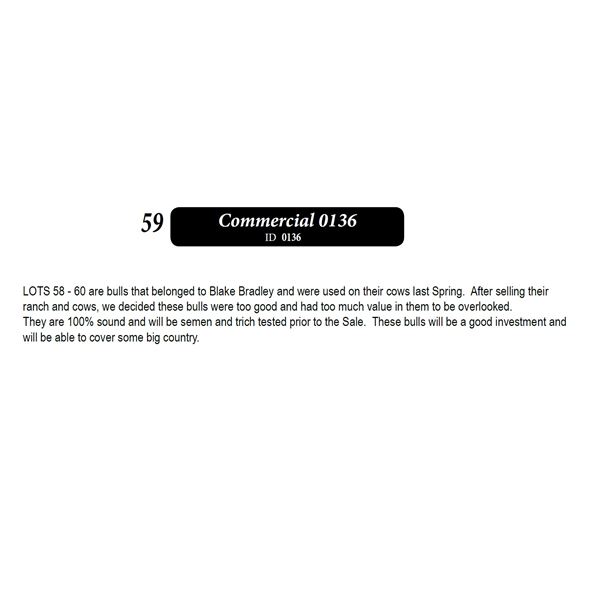 59

Commercial 0136
ID 0136

LOTS 58 - 60 are bulls that belonged to Blake Bradley and were used on their cows last Spring. After selling their ranch and cows, we decided these bulls were too good and had too much value in them to be overlooked.
They are 100% sound and will be semen and trich tested prior to the Sale. These bulls will be a good investment and will be able to cover some big country.